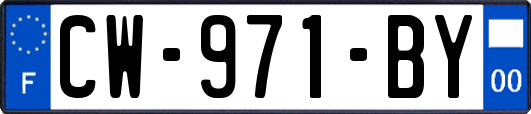 F
CW-971-BY
00